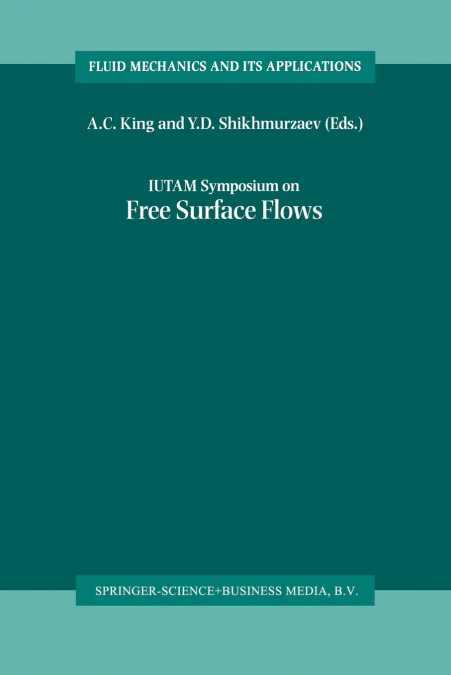 FLUID MECHANICS AND ITS APPLICATIONS

A.C. King and Y.D. Shikhmurzaev (Eds.)

IUTAM Symposium on
Free Surface Flows

SPRINGER-SCIENCE+BUSINESS MEDIA, B.V.